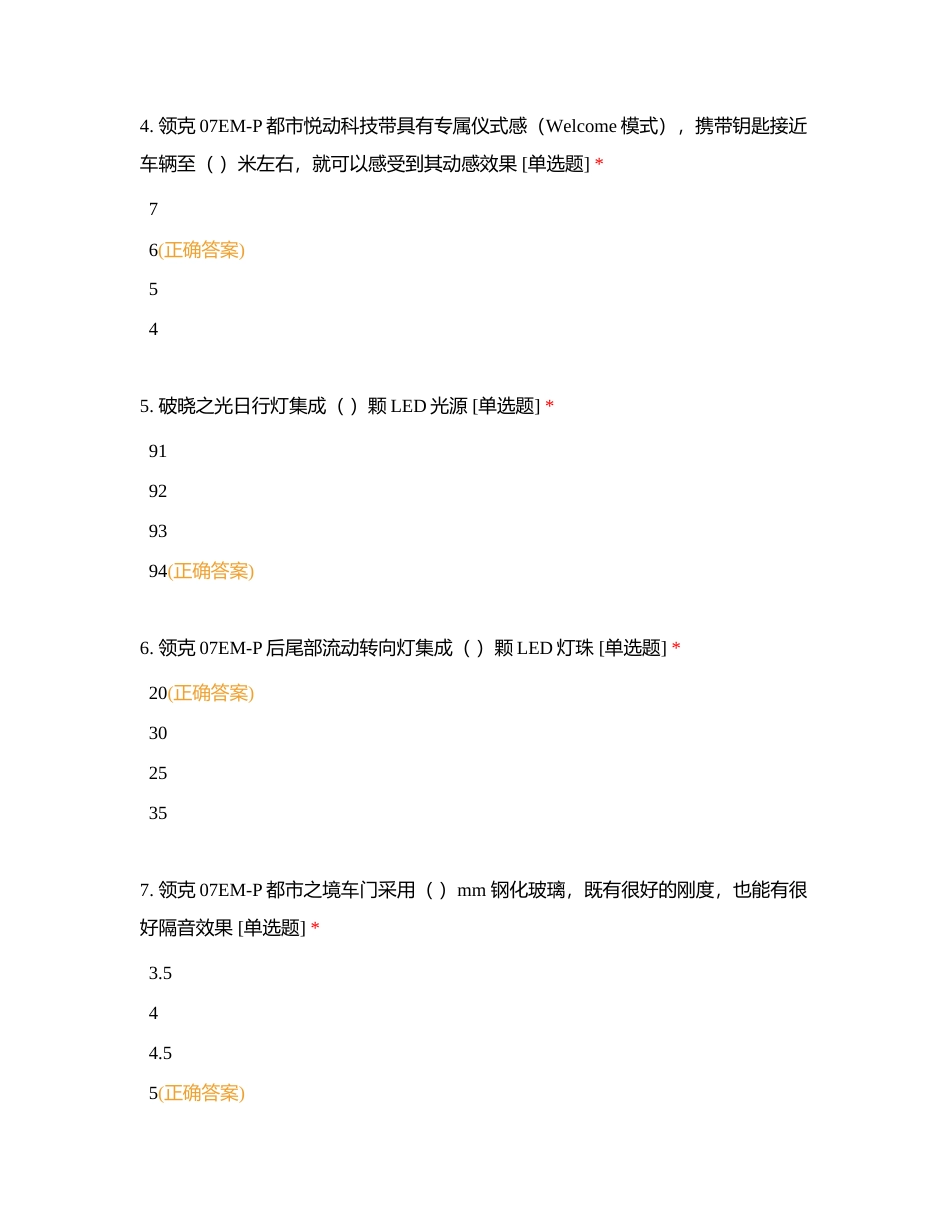 4. 领克 07EM-P 都市悦动科技带具有专属仪式感（Welcome 模式），携带钥匙接近车辆至（ ）米左右，就可以感受到其动感效果 [单选题] *

7

6(正确答案)

5

4

5. 破晓之光日行灯集成（ ）颗 LED 光源 [单选题] *

91

92

93

94(正确答案)

6. 领克 07EM-P 后尾部流动转向灯集成（ ）颗 LED 灯珠 [单选题] *

20(正确答案)

30

25

35

7. 领克 07EM-P 都市之境车门采用（ ）mm 钢化玻璃，既有很好的刚度，也能有很好隔音效果 [单选题] *

3.5

4

4.5

5(正确答案)